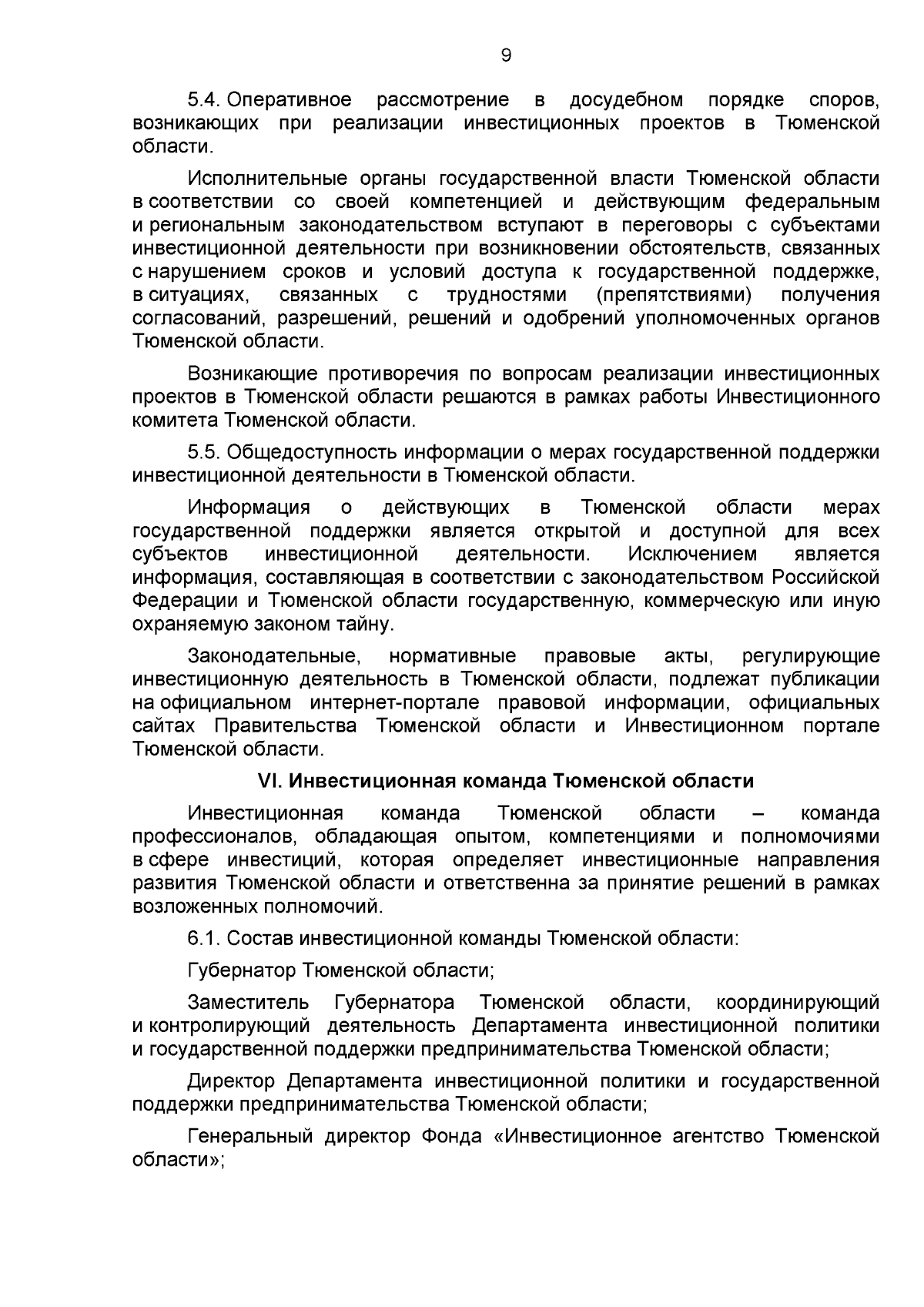 9

5.4. Оперативное рассмотрение в досудебном порядке споров, возникающих при реализации инвестиционных проектов в Тюменской области.

Исполнительные органы государственной власти Тюменской области в соответствии со своей компетенцией и действующим федеральным и региональным законодательством вступают в переговоры с субъектами инвестиционной деятельности при возникновении обстоятельств, связанных с нарушением сроков и условий доступа к государственной поддержке, в ситуациях, связанных с трудностями (препятствиями) получения согласований, разрешений, решений и одобрений уполномоченных органов Тюменской области.

Возникающие противоречия по вопросам реализации инвестиционных проектов в Тюменской области решаются в рамках работы Инвестиционного комитета Тюменской области.

5.5. Общедоступность информации о мерах государственной поддержки инвестиционной деятельности в Тюменской области.

Информация о действующих в Тюменской области мерах государственной поддержки является открытой и доступной для всех субъектов инвестиционной деятельности. Исключением является информация, составляющая в соответствии с законодательством Российской Федерации и Тюменской области государственную, коммерческую или иную охраняемую законом тайну.

Законодательные, нормативные правовые акты, регулирующие инвестиционную деятельность в Тюменской области, подлежат публикации на официальном интернет-портале правовой информации, официальных сайтах Правительства Тюменской области и Инвестиционном портале Тюменской области.

VI. Инвестиционная команда Тюменской области

Инвестиционная команда Тюменской области – команда профессионалов, обладающая опытом, компетенциями и полномочиями в сфере инвестиций, которая определяет инвестиционные направления развития Тюменской области и ответственна за принятие решений в рамках возложенных полномочий.

6.1. Состав инвестиционной команды Тюменской области:

Губернатор Тюменской области;

Заместитель Губернатора Тюменской области, координирующий и контролирующий деятельность Департамента инвестиционной политики и государственной поддержки предпринимательства Тюменской области;

Директор Департамента инвестиционной политики и государственной поддержки предпринимательства Тюменской области;

Генеральный директор Фонда «Инвестиционное агентство Тюменской области»;